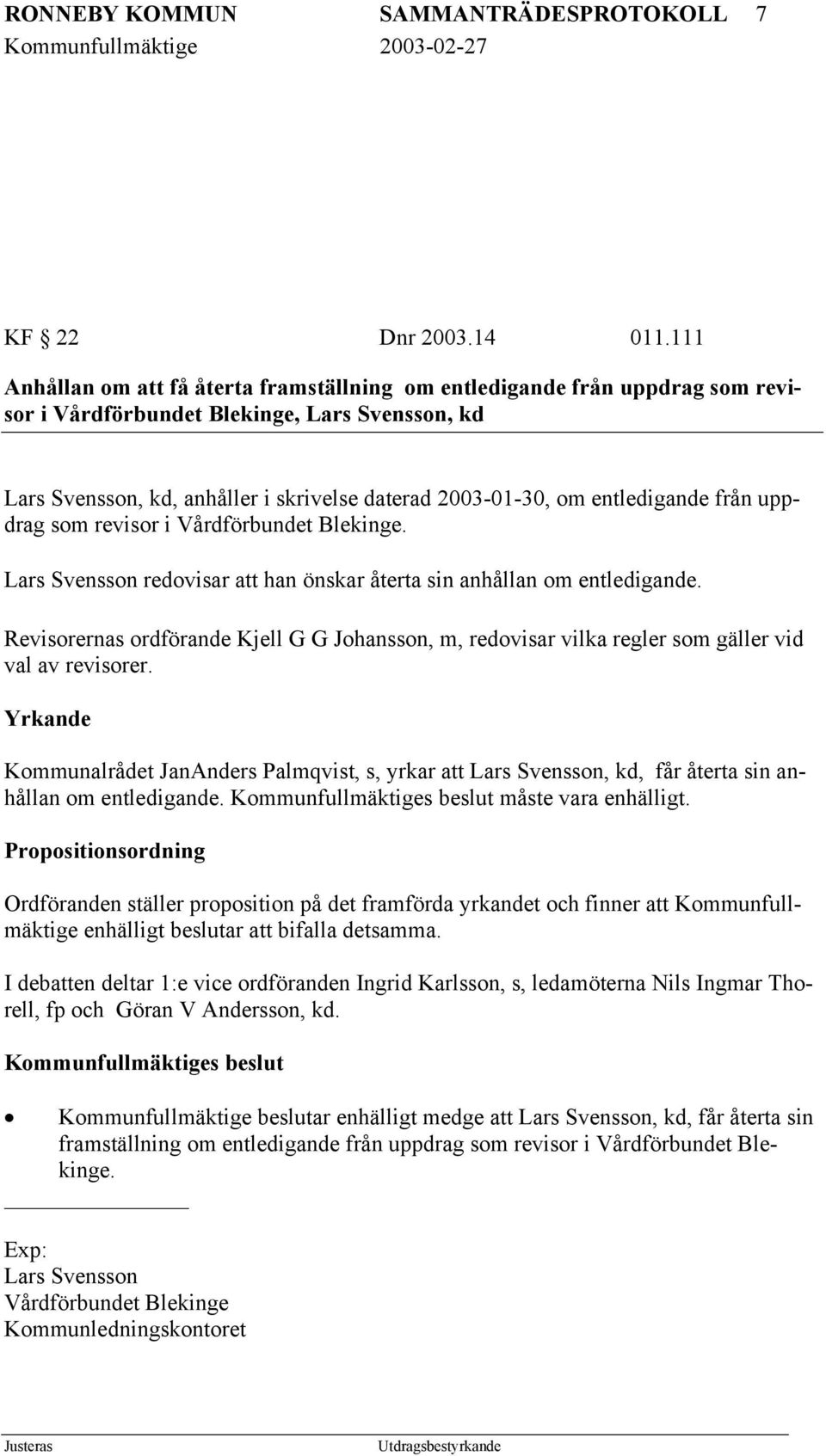 RONNEBY KOMMUN SAMMANTRÄDESPROTOKOLL 7
Kommunfullmäktige 2003-02-27

KF 22 Dnr 2003.14 011.111

Anhållan om att få återta framställning om entledigande från uppdrag som revisor i Vårdförbundet Blekinge, Lars Svensson, kd

Lars Svensson, kd, anhåller i skrivelse daterad 2003-01-30, om entledigande från uppdrag som revisor i Vårdförbundet Blekinge.

Lars Svensson redovisar att han önskar återta sin anhållan om entledigande.

Revisorernas ordförande Kjell G G Johansson, m, redovisar vilka regler som gäller vid val av revisorer.

Yrkande

Kommunalrådet JanAnders Palmqvist, s, yrkar att Lars Svensson, kd, får återta sin anhållan om entledigande. Kommunfullmäktiges beslut måste vara enhälligt.

Propositionsordning

Ordföranden ställer proposition på det framförda yrkandet och finner att Kommunfullmäktige enhälligt beslutar att bifalla detsamma.

I debatten deltar 1:e vice ordföranden Ingrid Karlsson, s, ledamöterna Nils Ingmar Thorell, fp och Göran V Andersson, kd.

Kommunfullmäktiges beslut

• Kommunfullmäktige beslutar enhälligt medge att Lars Svensson, kd, får återta sin framställning om entledigande från uppdrag som revisor i Vårdförbundet Blekinge.

Exp:
Lars Svensson
Vårdförbundet Blekinge
Kommunledningskontoret

Justeras Utdragsbestyrkande